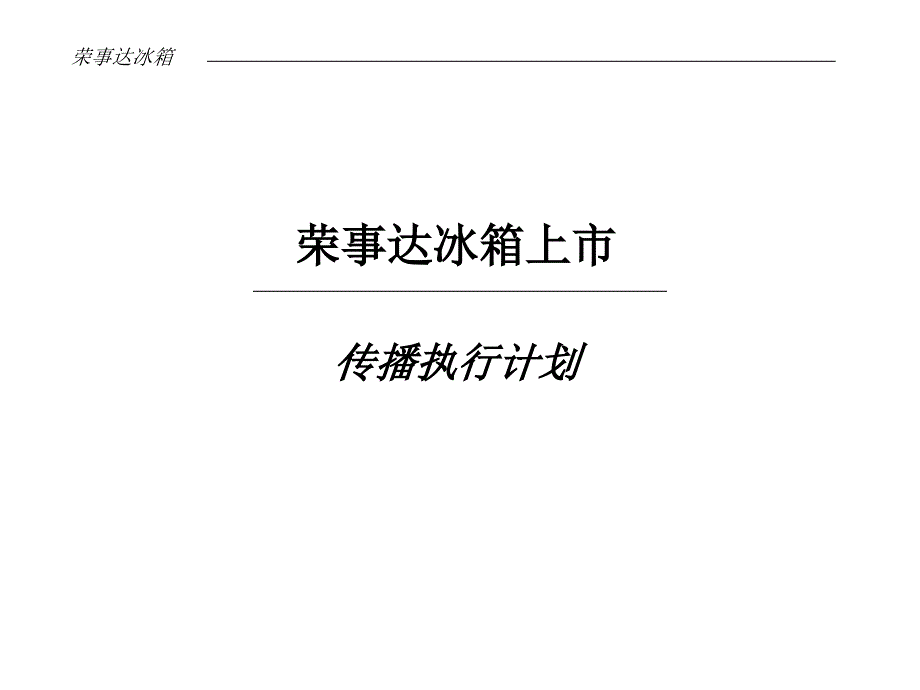 荣事达冰箱

荣事达冰箱上市

传播执行计划